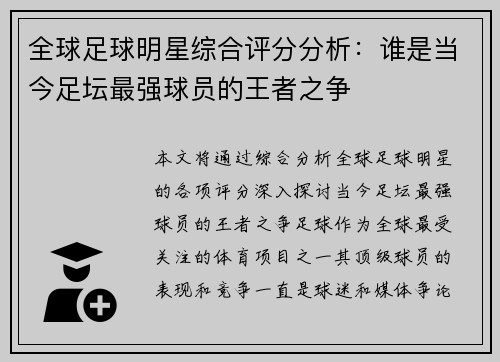 全球足球明星综合评分分析：谁是当今足坛最强球员的王者之争

本文将通过综合分析全球足球明星的各项评分深入探讨当今足坛最强球员的王者之争足球作为全球最受关注的体育项目之一其顶级球员的表现和竞争一直是球迷和媒体争论